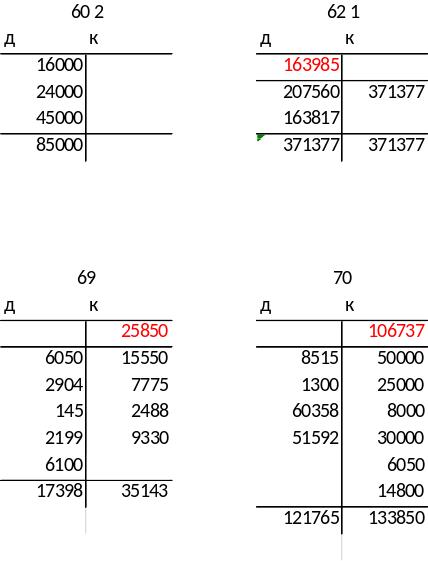 60 2

| Д | К |
|---|---|
| 16000 | |
| 24000 | |
| 45000 | |
| 85000 | |

62 1

| Д | К |
|---|---|
| 163985 | |
| 207560 | 371377 |
| 163817 | |
| 371377 | 371377 |

69

| Д | К |
|---|---|
| | 25850 |
| 6050 | 15550 |
| 2904 | 7775 |
| 145 | 2488 |
| 2199 | 9330 |
| 6100 | |
| 17398 | 35143 |

70

| Д | К |
|---|---|
| | 106737 |
| 8515 | 50000 |
| 1300 | 25000 |
| 60358 | 8000 |
| 51592 | 30000 |
| | 6050 |
| | 14800 |
| 121765 | 133850 |